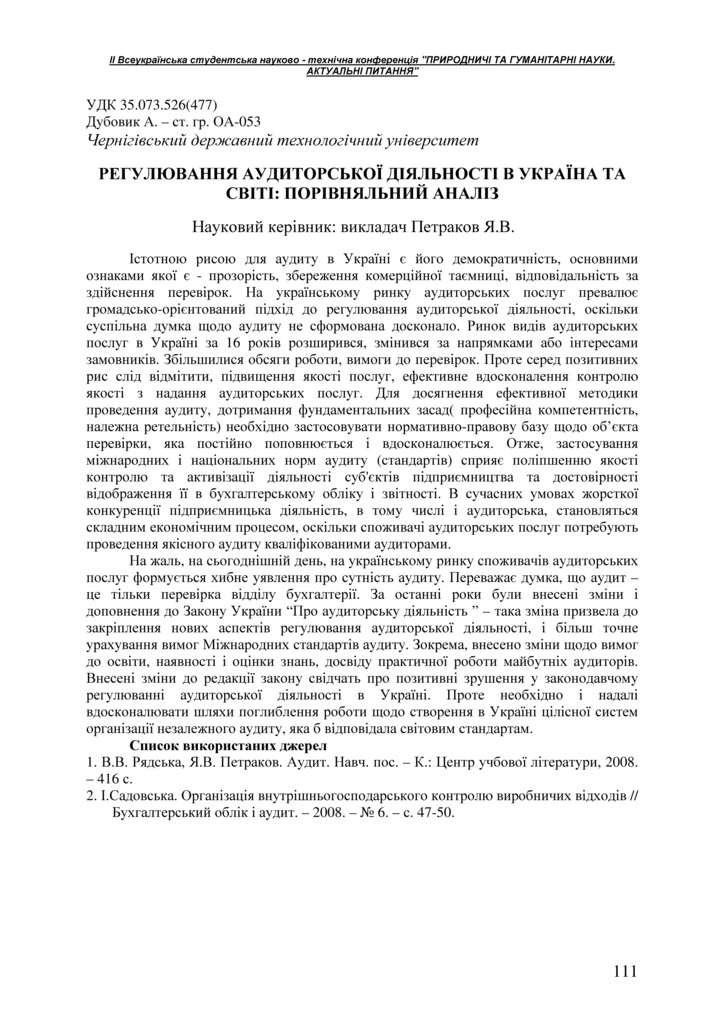 ІІ Всеукраїнська студентська науково - технічна конференція "ПРИРОДНИЧІ ТА ГУМАНІТАРНІ НАУКИ. АКТУАЛЬНІ ПИТАННЯ"

УДК 35.073.526(477)
Дубовик А. – ст. гр. ОА-053
Чернігівський державний технологічний університет

РЕГУЛЮВАННЯ АУДИТОРСЬКОЇ ДІЯЛЬНОСТІ В УКРАЇНА ТА СВІТІ: ПОРІВНЯЛЬНИЙ АНАЛІЗ

Науковий керівник: викладач Петраков Я.В.

Істотною рисою для аудиту в Україні є його демократичність, основними ознаками якої є - прозорість, збереження комерційної таємниці, відповідальність за здійснення перевірок. На українському ринку аудиторських послуг превалює громадсько-орієнтований підхід до регулювання аудиторської діяльності, оскільки суспільна думка щодо аудиту не сформована досконало. Ринок видів аудиторських послуг в Україні за 16 років розширився, змінився за напрямками або інтересами замовників. Збільшилися обсяги роботи, вимоги до перевірок. Проте серед позитивних рис слід відмітити, підвищення якості послуг, ефективне вдосконалення контролю якості з надання аудиторських послуг. Для досягнення ефективної методики проведення аудиту, дотримання фундаментальних засад( професійна компетентність, належна ретельність) необхідно застосовувати нормативно-правову базу щодо об'єкта перевірки, яка постійно поповнюється і вдосконалюється. Отже, застосування міжнародних і національних норм аудиту (стандартів) сприяє поліпшенню якості контролю та активізації діяльності суб'єктів підприємництва та достовірності відображення її в бухгалтерському обліку і звітності. В сучасних умовах жорсткої конкуренції підприємницька діяльність, в тому числі і аудиторська, становляться складним економічним процесом, оскільки споживачі аудиторських послуг потребують проведення якісного аудиту кваліфікованими аудиторами.

На жаль, на сьогоднішній день, на українському ринку споживачів аудиторських послуг формується хибне уявлення про сутність аудиту. Переважає думка, що аудит – це тільки перевірка відділу бухгалтерії. За останні роки були внесені зміни і доповнення до Закону України “Про аудиторську діяльність ” – така зміна призвела до закріплення нових аспектів регулювання аудиторської діяльності, і більш точне урахування вимог Міжнародних стандартів аудиту. Зокрема, внесено зміни щодо вимог до освіти, наявності і оцінки знань, досвіду практичної роботи майбутніх аудиторів. Внесені зміни до редакції закону свідчать про позитивні зрушення у законодавчому регулюванні аудиторської діяльності в Україні. Проте необхідно і надалі вдосконалювати шляхи поглиблення роботи щодо створення в Україні цілісної систем організації незалежного аудиту, яка б відповідала світовим стандартам.

Список використаних джерел
1. В.В. Рядська, Я.В. Петраков. Аудит. Навч. пос. – К.: Центр учбової літератури, 2008. – 416 с.
2. І.Садовська. Організація внутрішньогосподарського контролю виробничих відходів // Бухгалтерський облік і аудит. – 2008. – № 6. – с. 47-50.

111